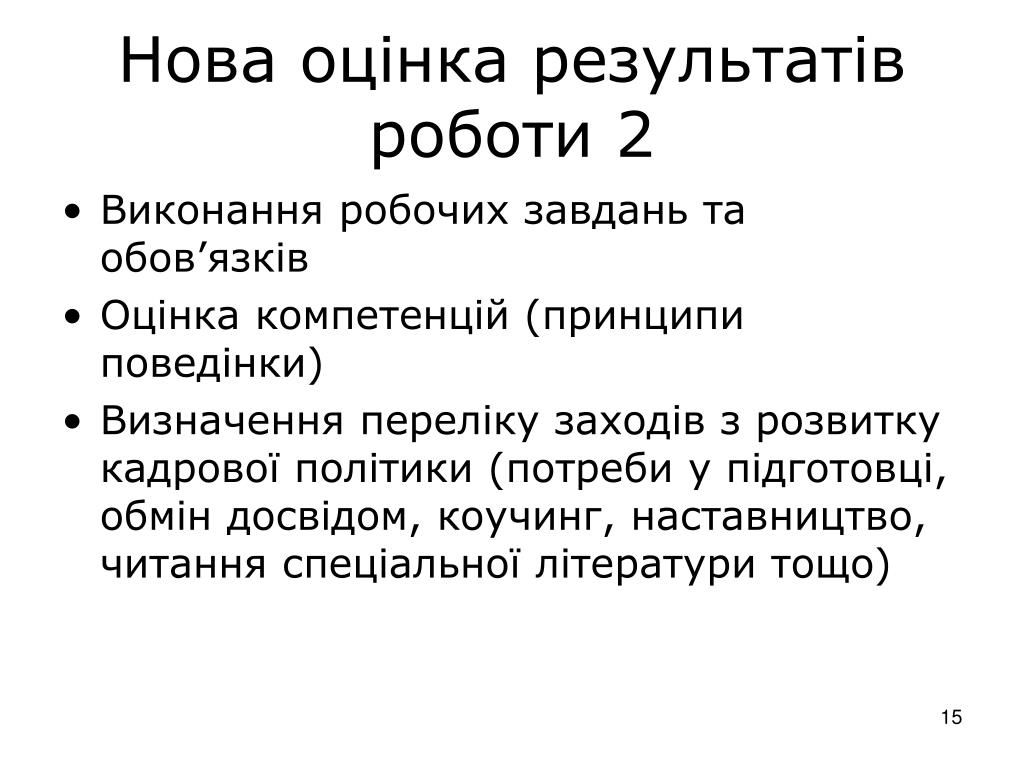 Нова оцінка результатів роботи 2

• Виконання робочих завдань та обов’язків
• Оцінка компетенцій (принципи поведінки)
• Визначення переліку заходів з розвитку кадрової політики (потреби у підготовці, обмін досвідом, коучинг, наставництво, читання спеціальної літератури тощо)

15